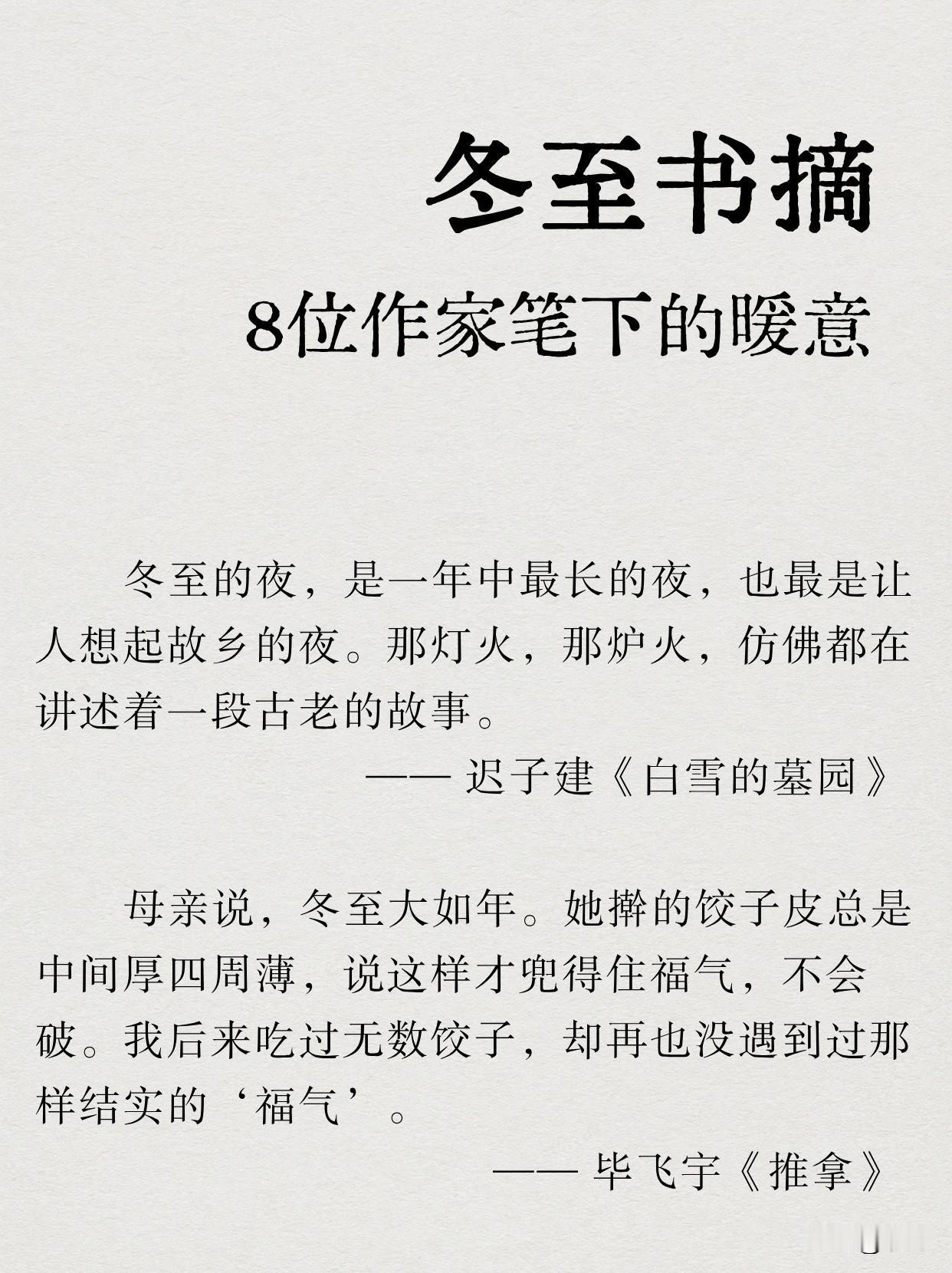 冬至书摘

8位作家笔下的暖意

冬至的夜，是一年中最长的夜，也最是让人想起故乡的夜。那灯火，那炉火，仿佛都在讲述着一段古老的故事。

—— 迟子建《白雪的墓园》

母亲说，冬至大如年。她擀的饺子皮总是中间厚四周薄，说这样才兜得住福气，不会破。我后来吃过无数饺子，却再也没遇到过那样结实的‘福气’。

—— 毕飞宇《推拿》